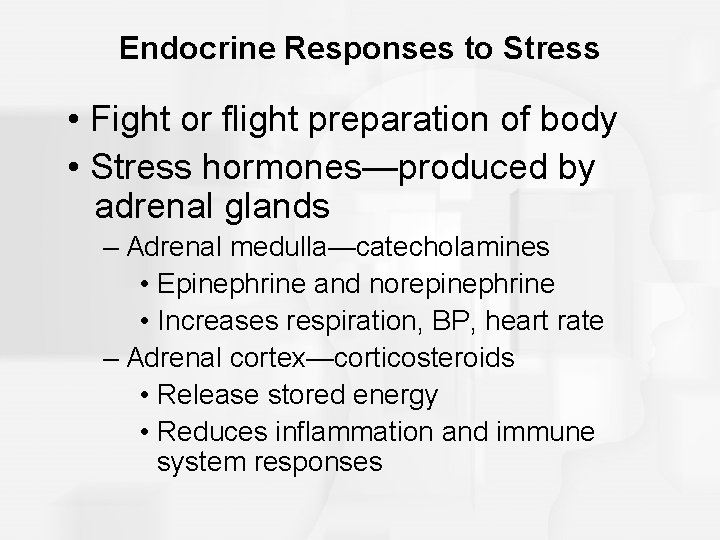 Endocrine Responses to Stress

• Fight or flight preparation of body
• Stress hormones—produced by adrenal glands
– Adrenal medulla—catecholamines
• Epinephrine and norepinephrine
• Increases respiration, BP, heart rate
– Adrenal cortex—corticosteroids
• Release stored energy
• Reduces inflammation and immune system responses